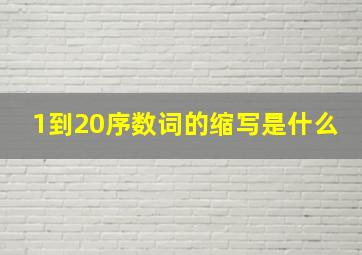 1到20序数词的缩写是什么